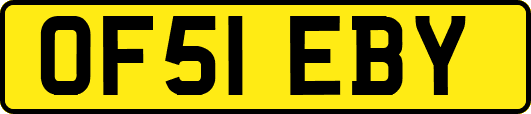 OF51 EBY